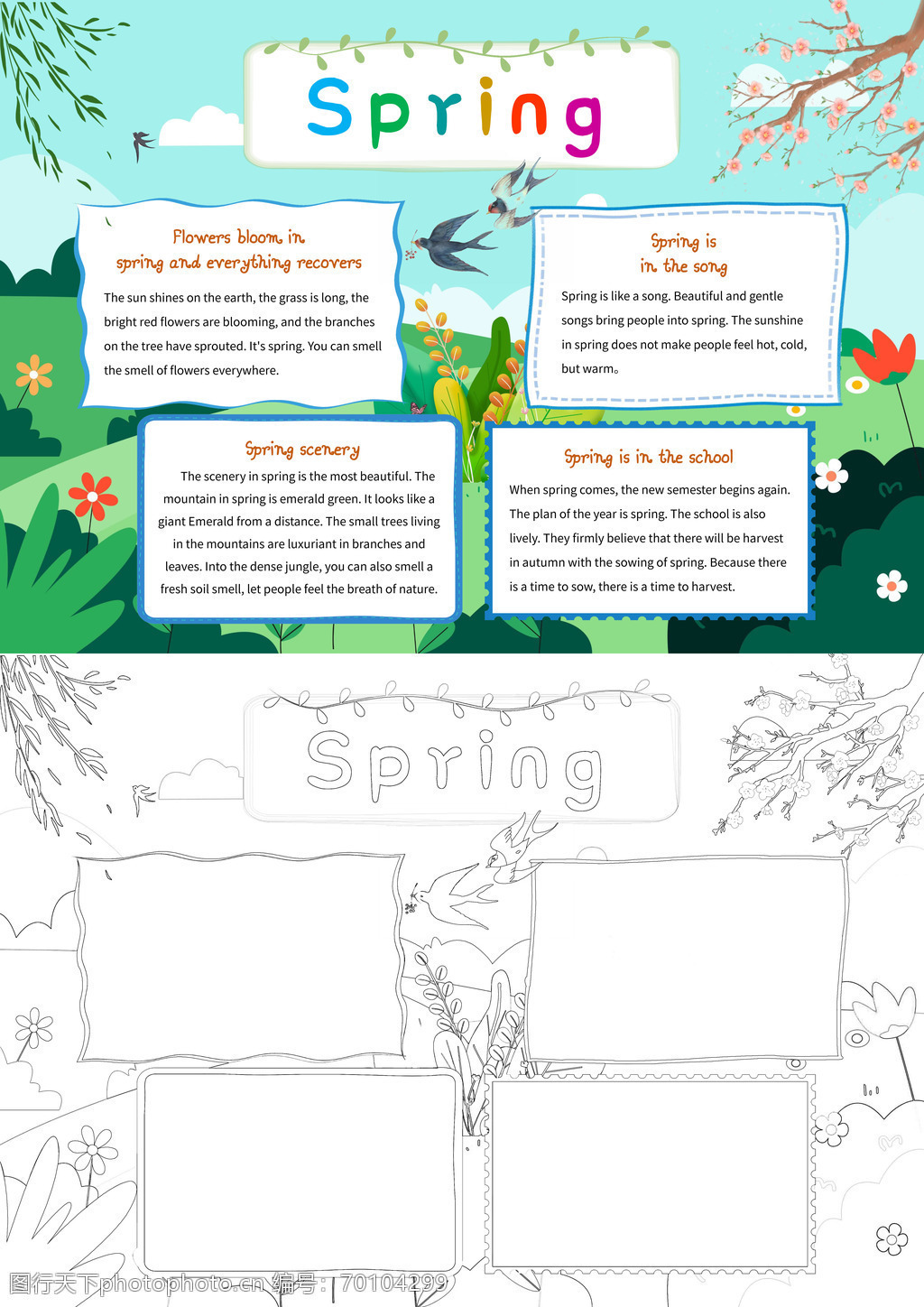 Spring

Flowers bloom in
spring and everything recovers

The sun shines on the earth, the grass is long, the bright red flowers are blooming, and the branches on the tree have sprouted. It's spring. You can smell the smell of flowers everywhere.

Spring is
in the song

Spring is like a song. Beautiful and gentle songs bring people into spring. The sunshine in spring does not make people feel hot, cold, but warm。

Spring scenery

The scenery in spring is the most beautiful. The mountain in spring is emerald green. It looks like a giant Emerald from a distance. The small trees living in the mountains are luxuriant in branches and leaves. Into the dense jungle, you can also smell a fresh soil smell, let people feel the breath of nature.

Spring is in the school

When spring comes, the new semester begins again. The plan of the year is spring. The school is also lively. They firmly believe that there will be harvest in autumn with the sowing of spring. Because there is a time to sow, there is a time to harvest.

Spring

图行天下photophoto.cn 编号：70104299